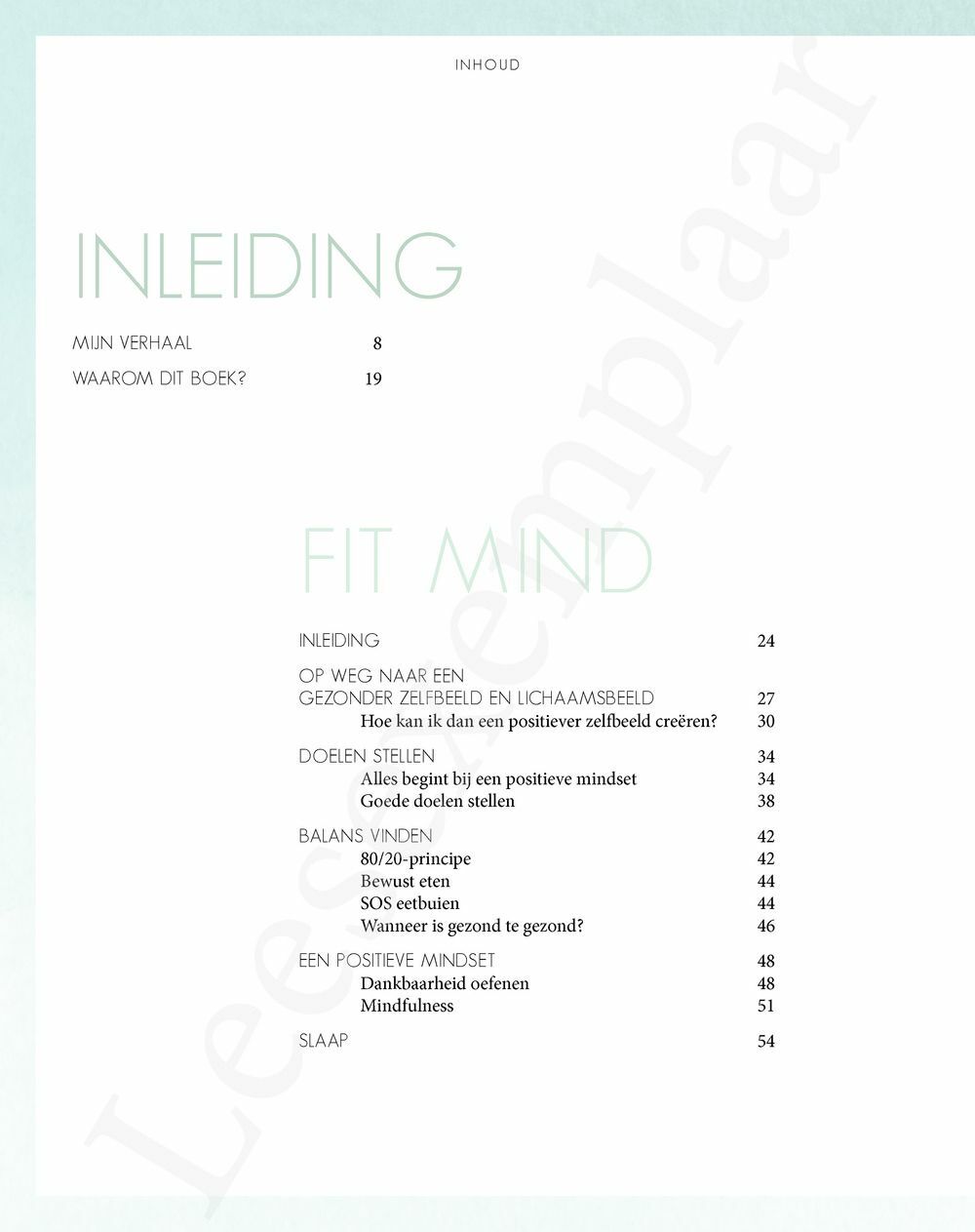 INHOUD

INLEIDING

MIJN VERHAAL 8

WAAROM DIT BOEK? 19

FIT MIND

INLEIDING 24

OP WEG NAAR EEN GEZONDER ZELFBEELD EN LICHAAMSBEELD 27

Hoe kan ik dan een positiever zelfbeeld creëren? 30

DOELEN STELLEN 34

Alles begint bij een positieve mindset 34

Goede doelen stellen 38

BALANS VINDEN 42

80/20-principe 42

Bewust eten 44

SOS eetbuien 44

Wanneer is gezond te gezond? 46

EEN POSITIEVE MINDSET 48

Dankbaarheid oefenen 48

Mindfulness 51

SLAAP 54

Leesexemplaar